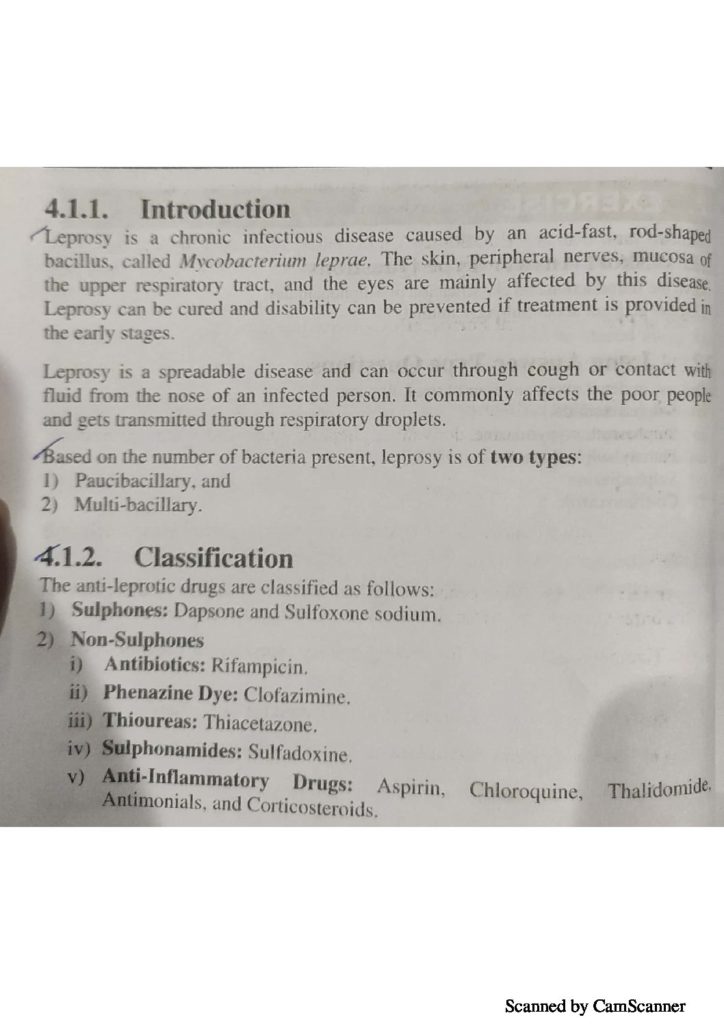 4.1.1. Introduction

Leprosy is a chronic infectious disease caused by an acid-fast, rod-shaped bacillus, called Mycobacterium leprae. The skin, peripheral nerves, mucosa of the upper respiratory tract, and the eyes are mainly affected by this disease. Leprosy can be cured and disability can be prevented if treatment is provided in the early stages.

Leprosy is a spreadable disease and can occur through cough or contact with fluid from the nose of an infected person. It commonly affects the poor people and gets transmitted through respiratory droplets.

Based on the number of bacteria present, leprosy is of two types:
1) Paucibacillary, and
2) Multi-bacillary.

4.1.2. Classification

The anti-leprotic drugs are classified as follows:
1) Sulphones: Dapsone and Sulfoxone sodium.
2) Non-Sulphones
i) Antibiotics: Rifampicin.
ii) Phenazine Dye: Clofazimine.
iii) Thioureas: Thiacetazone.
iv) Sulphonamides: Sulfadoxine.
v) Anti-Inflammatory Drugs: Aspirin, Chloroquine, Thalidomide, Antimonials, and Corticosteroids.

Scanned by CamScanner